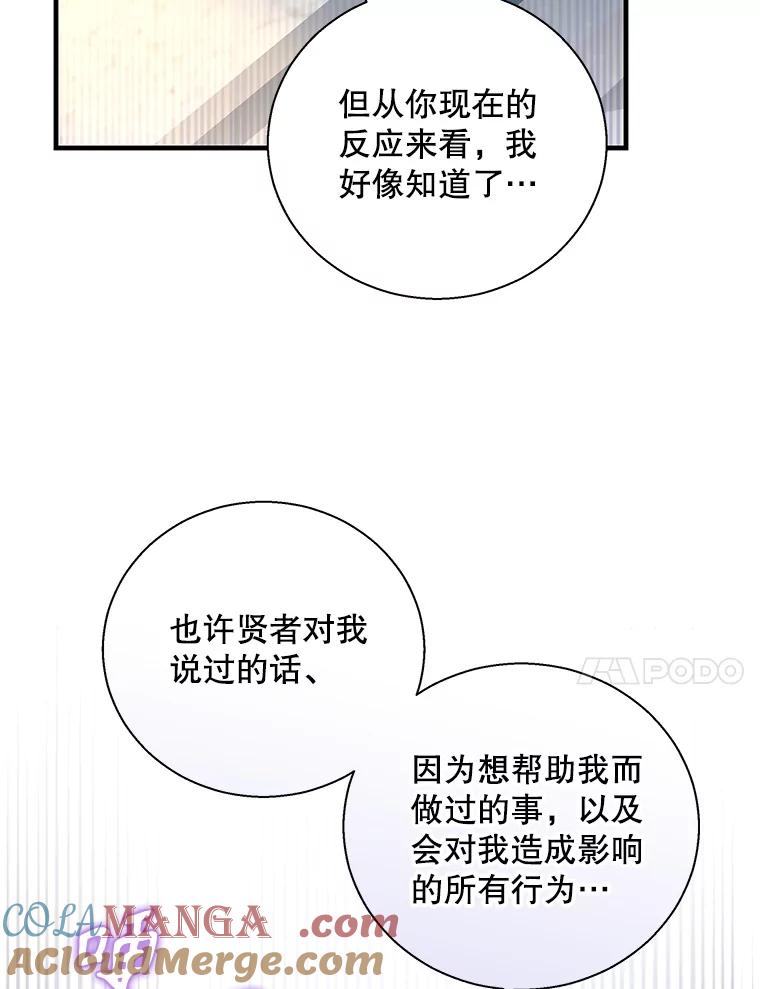 但从你现在的反应来看，我好像知道了…

也许贤者对我说过的话、

因为想帮助我而做过的事，以及会对我造成影响的所有行为…

PODO

COLAMANGA .com
ACloudMerge.com